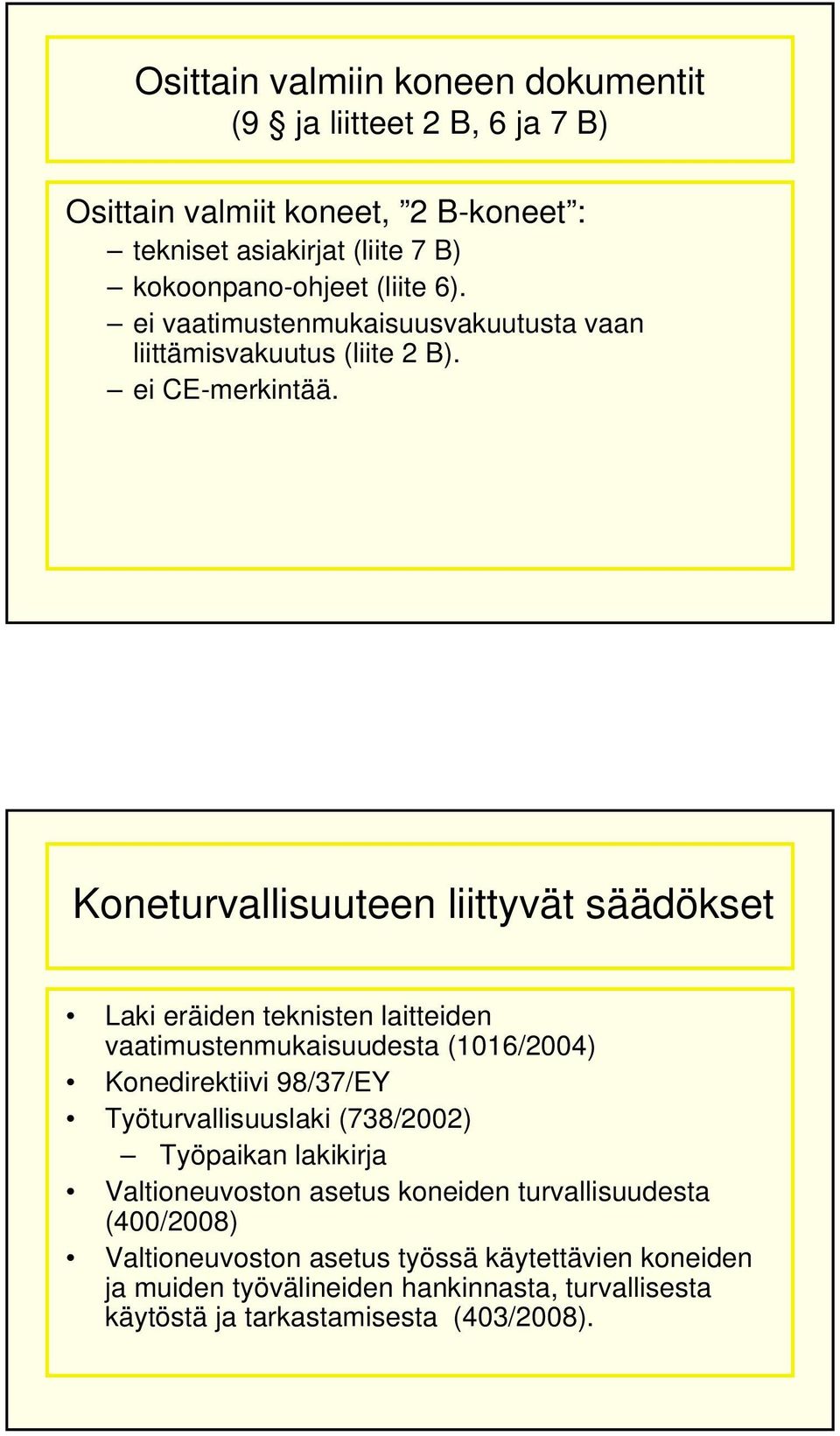 Osittain valmiin koneen dokumentit
(9 § ja liitteet 2 B, 6 ja 7 B)

Osittain valmiit koneet, ”2 B-koneet”:
– tekniset asiakirjat (liite 7 B)
– kokoonpano-ohjeet (liite 6).
– ei vaatimustenmukaisuusvakuutusta vaan liittämisvakuutus (liite 2 B).
– ei CE-merkintää.

Koneturvallisuuteen liittyvät säädökset

• Laki eräiden teknisten laitteiden vaatimustenmukaisuudesta (1016/2004)
• Konedirektiivi 98/37/EY
• Työturvallisuuslaki (738/2002)
– Työpaikan lakikirja
• Valtioneuvoston asetus koneiden turvallisuudesta (400/2008)
• Valtioneuvoston asetus työssä käytettävien koneiden ja muiden työvälineiden hankinnasta, turvallisesta käytöstä ja tarkastamisesta (403/2008).